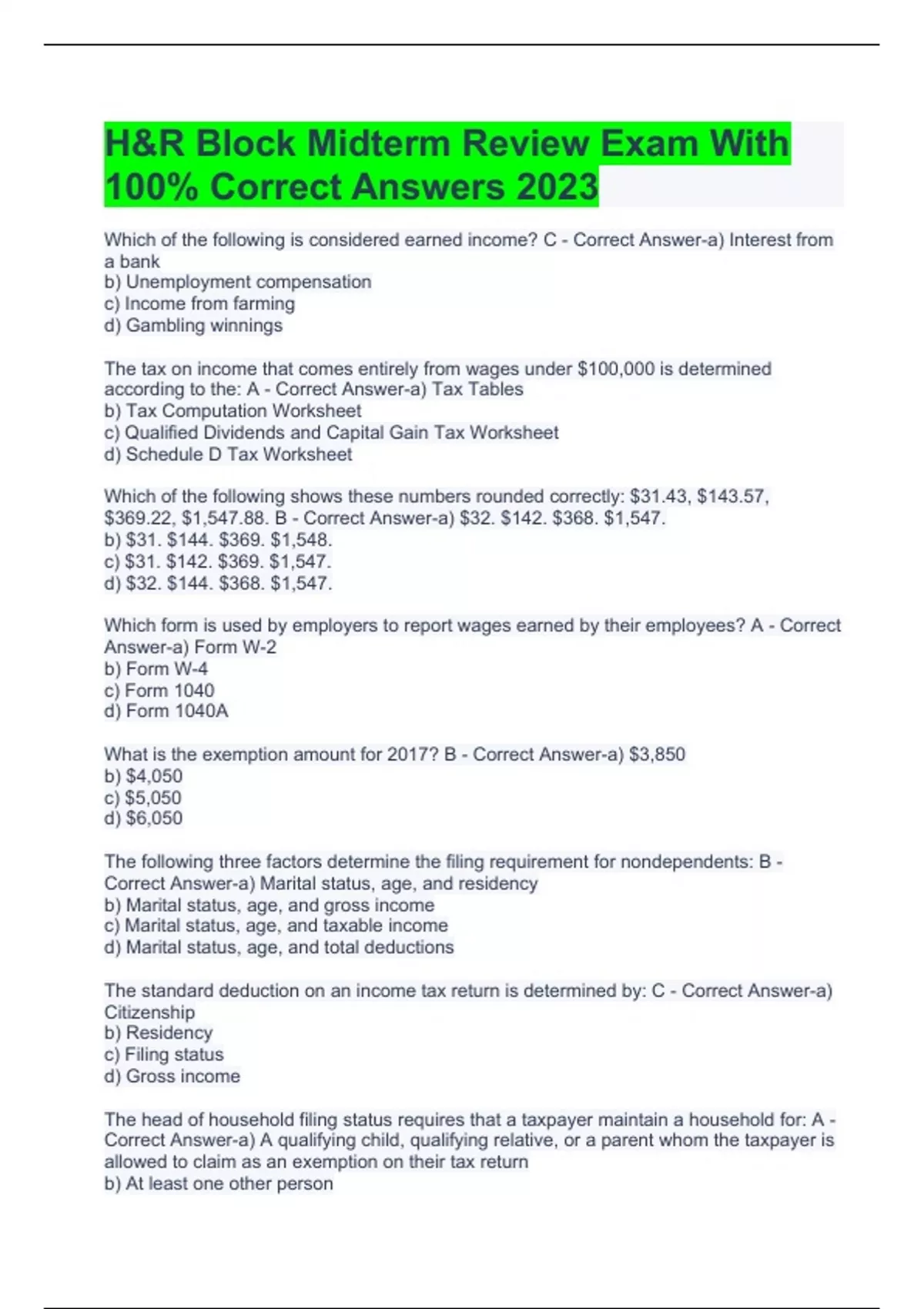 H&R Block Midterm Review Exam With 100% Correct Answers 2023

Which of the following is considered earned income? C - Correct Answer-a) Interest from a bank
b) Unemployment compensation
c) Income from farming
d) Gambling winnings

The tax on income that comes entirely from wages under \$100,000 is determined according to the: A - Correct Answer-a) Tax Tables
b) Tax Computation Worksheet
c) Qualified Dividends and Capital Gain Tax Worksheet
d) Schedule D Tax Worksheet

Which of the following shows these numbers rounded correctly: \$31.43, \$143.57, \$369.22, \$1,547.88. B - Correct Answer-a) \$32. \$142. \$368. \$1,547.
b) \$31. \$144. \$369. \$1,548.
c) \$31. \$142. \$369. \$1,547.
d) \$32. \$144. \$368. \$1,547.

Which form is used by employers to report wages earned by their employees? A - Correct Answer-a) Form W-2
b) Form W-4
c) Form 1040
d) Form 1040A

What is the exemption amount for 2017? B - Correct Answer-a) \$3,850
b) \$4,050
c) \$5,050
d) \$6,050

The following three factors determine the filing requirement for nondependents: B - Correct Answer-a) Marital status, age, and residency
b) Marital status, age, and gross income
c) Marital status, age, and taxable income
d) Marital status, age, and total deductions

The standard deduction on an income tax return is determined by: C - Correct Answer-a) Citizenship
b) Residency
c) Filing status
d) Gross income

The head of household filing status requires that a taxpayer maintain a household for: A - Correct Answer-a) A qualifying child, qualifying relative, or a parent whom the taxpayer is allowed to claim as an exemption on their tax return
b) At least one other person